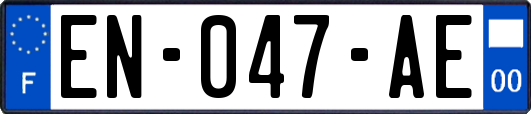 F

EN-047-AE

00